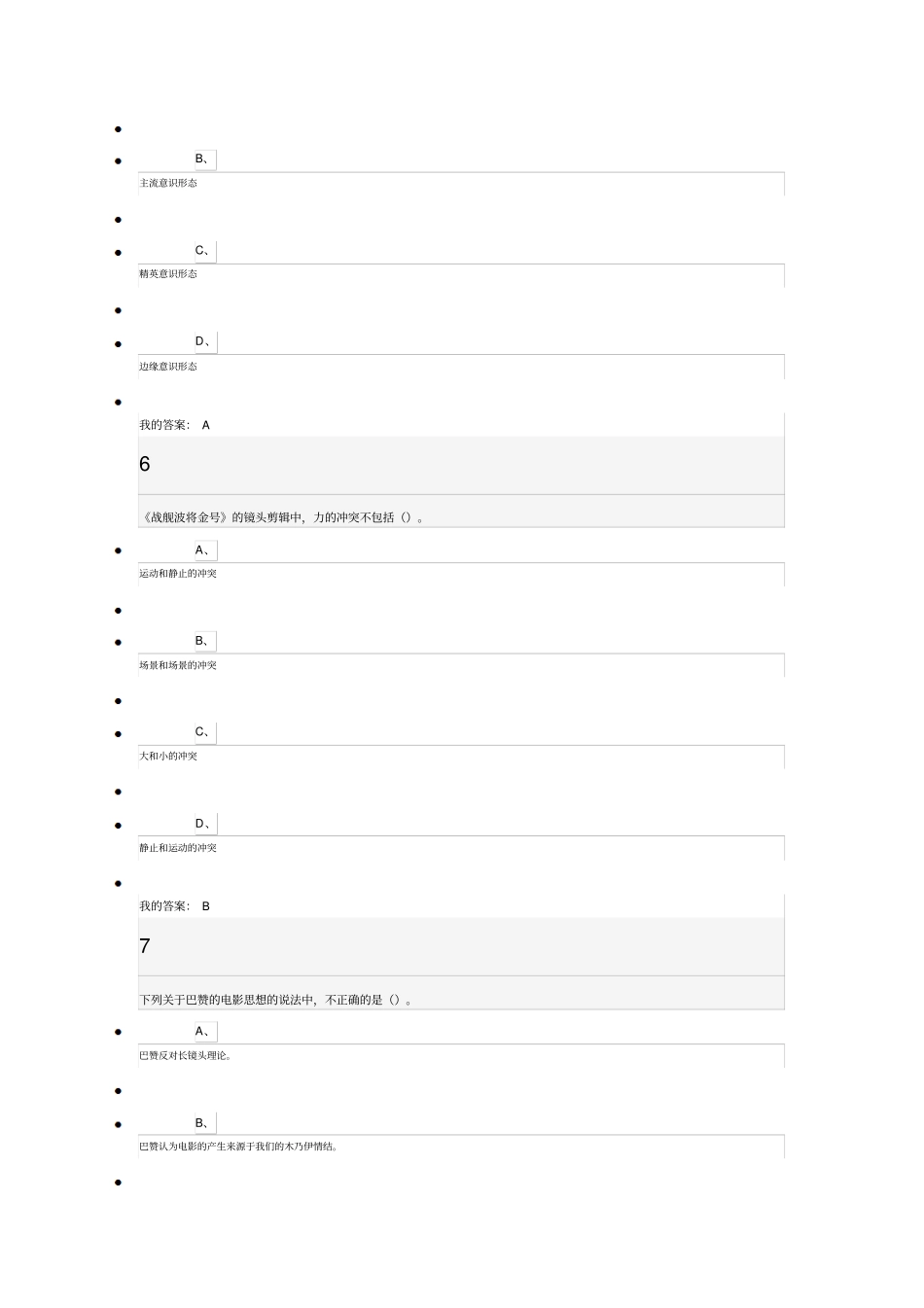 B、

主流意识形态

C、

精英意识形态

D、

边缘意识形态

我的答案： A

6

《战舰波将金号》的镜头剪辑中，力的冲突不包括（）。

A、

运动和静止的冲突

B、

场景和场景的冲突

C、

大和小的冲突

D、

静止和运动的冲突

我的答案： B

7

下列关于巴赞的电影思想的说法中，不正确的是（）。

A、

巴赞反对长镜头理论。

B、

巴赞认为电影的产生来源于我们的木乃伊情结。